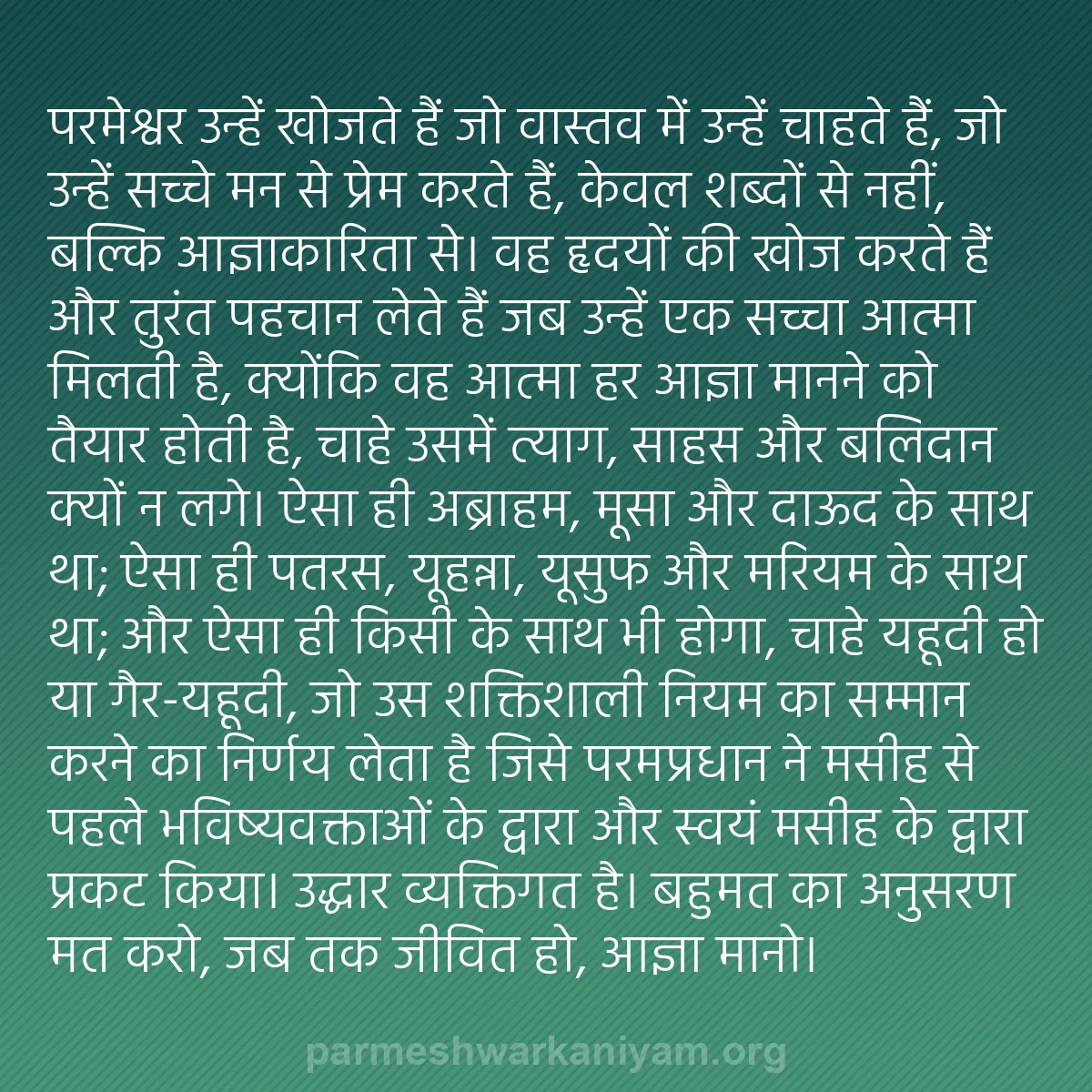 परमेश्वर उन्हें खोजते हैं जो वास्तव में उन्हें चाहते हैं, जो उन्हें सच्चे मन से प्रेम करते हैं, केवल शब्दों से नहीं, बल्कि आज्ञाकारिता से। वह हृदयों की खोज करते हैं और तुरंत पहचान लेते हैं जब उन्हें एक सच्चा आत्मा मिलती है, क्योंकि वह आत्मा हर आज्ञा मानने को तैयार होती है, चाहे उसमें त्याग, साहस और बलिदान क्यों न लगे। ऐसा ही अब्राहम, मूसा और दाऊद के साथ था; ऐसा ही पतरस, यूहन्ना, यूसुफ और मरियम के साथ था; और ऐसा ही किसी के साथ भी होगा, चाहे यहूदी हो या गैर-यहूदी, जो उस शक्तिशाली नियम का सम्मान करने का निर्णय लेता है जिसे परमप्रधान ने मसीह से पहले भविष्यवक्ताओं के द्वारा और स्वयं मसीह के द्वारा प्रकट किया। उद्धार व्यक्तिगत है। बहुमत का अनुसरण मत करो, जब तक जीवित हो, आज्ञा मानो।

parmeshwarkaniyam.org